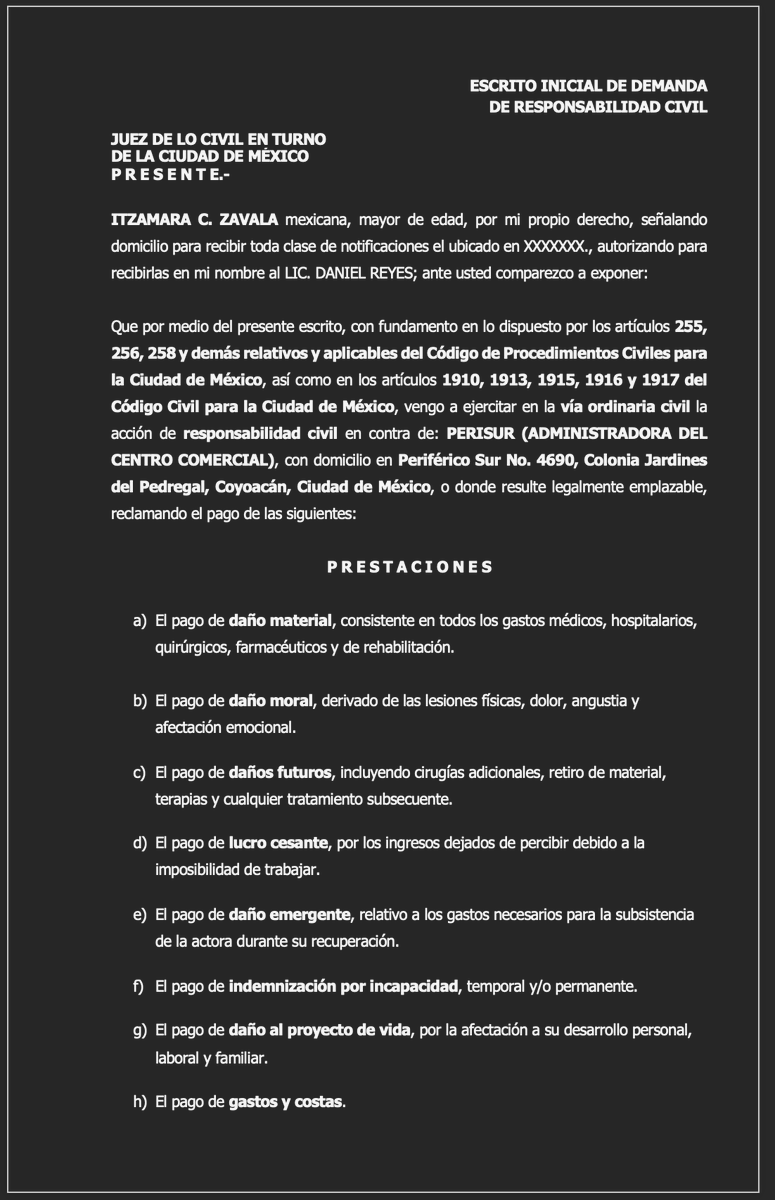 ESCRITO INICIAL DE DEMANDA
DE RESPONSABILIDAD CIVIL

JUEZ DE LO CIVIL EN TURNO
DE LA CIUDAD DE MÉXICO
P R E S E N T E.-

ITZAMARA C. ZAVALA mexicana, mayor de edad, por mi propio derecho, señalando domicilio para recibir toda clase de notificaciones el ubicado en XXXXXXX., autorizando para recibirlas en mi nombre al LIC. DANIEL REYES; ante usted comparezco a exponer:

Que por medio del presente escrito, con fundamento en lo dispuesto por los artículos 255, 256, 258 y demás relativos y aplicables del Código de Procedimientos Civiles para la Ciudad de México, así como en los artículos 1910, 1913, 1915, 1916 y 1917 del Código Civil para la Ciudad de México, vengo a ejercitar en la vía ordinaria civil la acción de responsabilidad civil en contra de: PERISUR (ADMINISTRADORA DEL CENTRO COMERCIAL), con domicilio en Periférico Sur No. 4690, Colonia Jardines del Pedregal, Coyoacán, Ciudad de México, o donde resulte legalmente emplazable, reclamando el pago de las siguientes:

P R E S T A C I O N E S

a) El pago de daño material, consistente en todos los gastos médicos, hospitalarios, quirúrgicos, farmacéuticos y de rehabilitación.

b) El pago de daño moral, derivado de las lesiones físicas, dolor, angustia y afectación emocional.

c) El pago de daños futuros, incluyendo cirugías adicionales, retiro de material, terapias y cualquier tratamiento subsecuente.

d) El pago de lucro cesante, por los ingresos dejados de percibir debido a la imposibilidad de trabajar.

e) El pago de daño emergente, relativo a los gastos necesarios para la subsistencia de la actora durante su recuperación.

f) El pago de indemnización por incapacidad, temporal y/o permanente.

g) El pago de daño al proyecto de vida, por la afectación a su desarrollo personal, laboral y familiar.

h) El pago de gastos y costas.